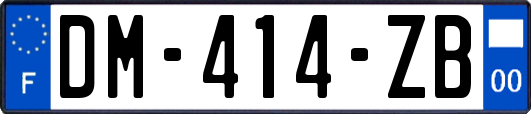 F
DM-414-ZB
00